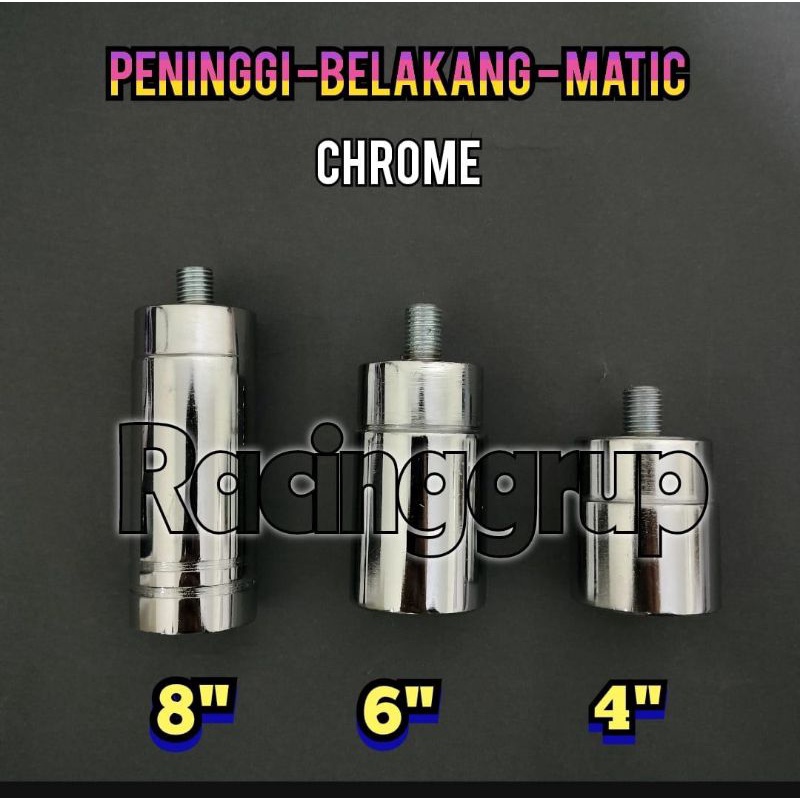 PENINGGI-BELAKANG-MATIC
CHROME

Racinggrup

8"
6"
4"